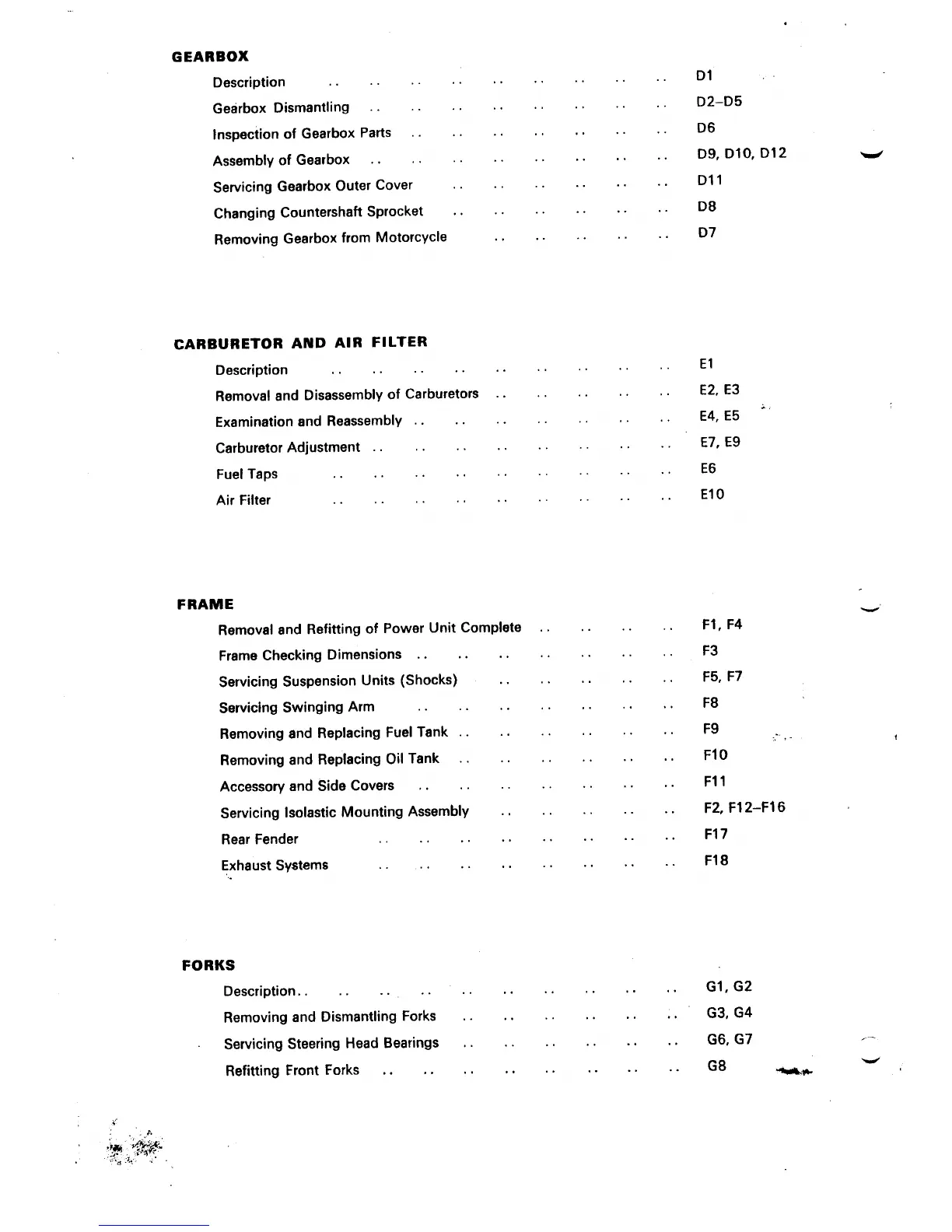 GEARBOX

Description .. .. .. .. .. .. .. .. .. D1

Gearbox Dismantling .. .. .. .. .. .. .. .. D2–D5

Inspection of Gearbox Parts .. .. .. .. .. .. .. D6

Assembly of Gearbox .. .. .. .. .. .. .. .. D9, D10, D12

Servicing Gearbox Outer Cover .. .. .. .. .. .. D11

Changing Countershaft Sprocket .. .. .. .. .. .. D8

Removing Gearbox from Motorcycle .. .. .. .. .. D7

CARBURETOR AND AIR FILTER

Description .. .. .. .. .. .. .. .. .. E1

Removal and Disassembly of Carburetors .. .. .. .. .. E2, E3

Examination and Reassembly .. .. .. .. .. .. .. E4, E5

Carburetor Adjustment .. .. .. .. .. .. .. .. E7, E9

Fuel Taps .. .. .. .. .. .. .. .. .. E6

Air Filter .. .. .. .. .. .. .. .. .. E10

FRAME

Removal and Refitting of Power Unit Complete .. .. .. .. F1, F4

Frame Checking Dimensions .. .. .. .. .. .. .. F3

Servicing Suspension Units (Shocks) .. .. .. .. .. F5, F7

Servicing Swinging Arm .. .. .. .. .. .. .. F8

Removing and Replacing Fuel Tank .. .. .. .. .. .. F9

Removing and Replacing Oil Tank .. .. .. .. .. .. F10

Accessory and Side Covers .. .. .. .. .. .. .. F11

Servicing Isolastic Mounting Assembly .. .. .. .. .. F2, F12–F16

Rear Fender .. .. .. .. .. .. .. .. F17

Exhaust Systems .. .. .. .. .. .. .. .. F18

FORKS

Description.. .. .. .. .. .. .. .. .. .. G1, G2

Removing and Dismantling Forks .. .. .. .. .. .. G3, G4

Servicing Steering Head Bearings .. .. .. .. .. .. G6, G7

Refitting Front Forks .. .. .. .. .. .. .. .. G8